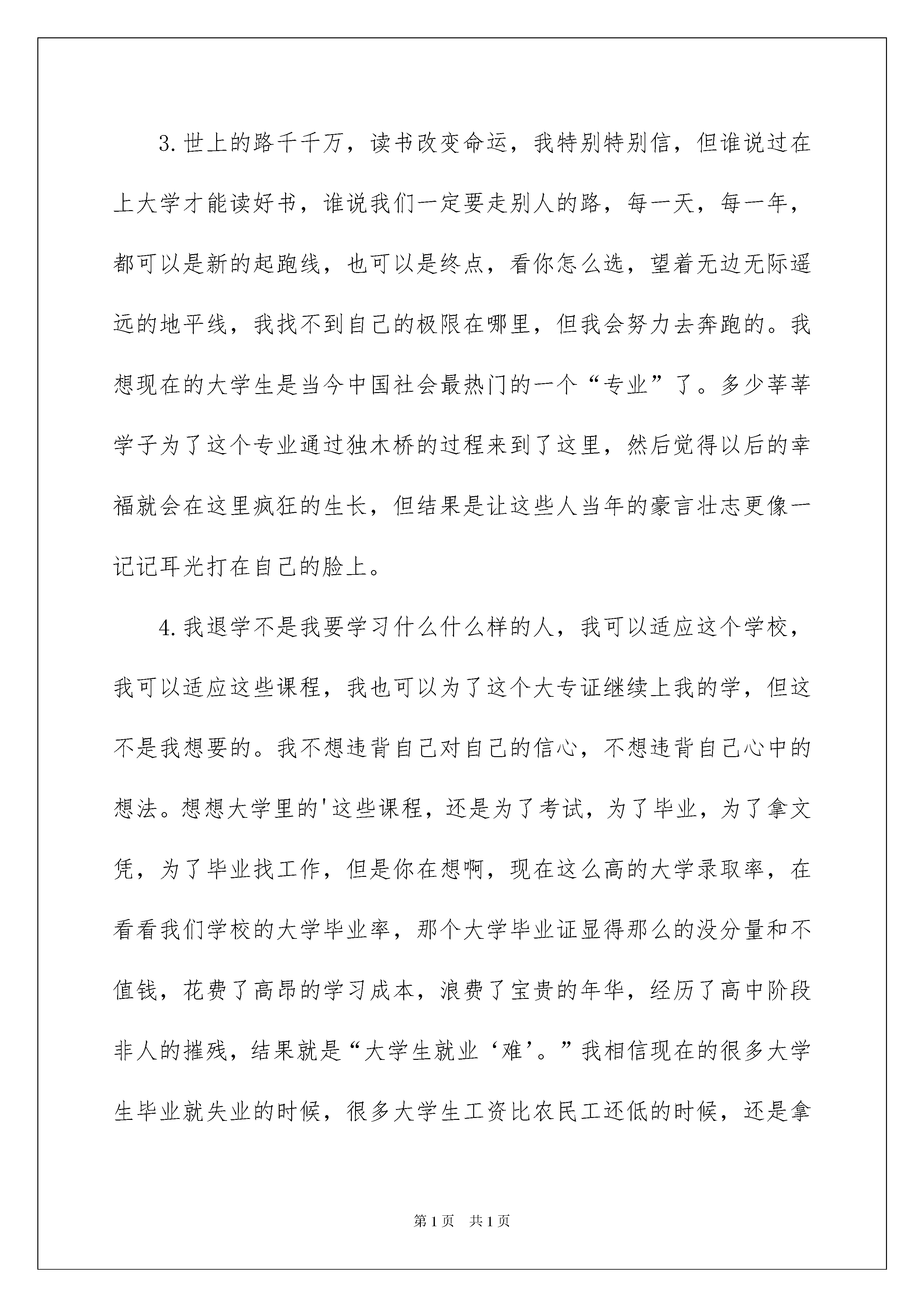 3.世上的路千千万，读书改变命运，我特别特别信，但谁说过在上大学才能读好书，谁说我们一定要走别人的路，每一天，每一年，都可以是新的起跑线，也可以是终点，看你怎么选，望着无边无际遥远的地平线，我找不到自己的极限在哪里，但我会努力去奔跑的。我想现在的大学生是当今中国社会最热门的一个“专业”了。多少莘莘学子为了这个专业通过独木桥的过程来到了这里，然后觉得以后的幸福就会在这里疯狂的生长，但结果是让这些人当年的豪言壮志更像一记记耳光打在自己的脸上。

4.我退学不是我要学习什么什么样的人，我可以适应这个学校，我可以适应这些课程，我也可以为了这个大专证继续上我的学，但这不是我想要的。我不想违背自己对自己的信心，不想违背自己心中的想法。想想大学里的'这些课程，还是为了考试，为了毕业，为了拿文凭，为了毕业找工作，但是你在想啊，现在这么高的大学录取率，在看看我们学校的大学毕业率，那个大学毕业证显得那么的没分量和不值钱，花费了高昂的学习成本，浪费了宝贵的年华，经历了高中阶段非人的摧残，结果就是“大学生就业‘难’。”我相信现在的很多大学生毕业就失业的时候，很多大学生工资比农民工还低的时候，还是拿

第1页 共1页